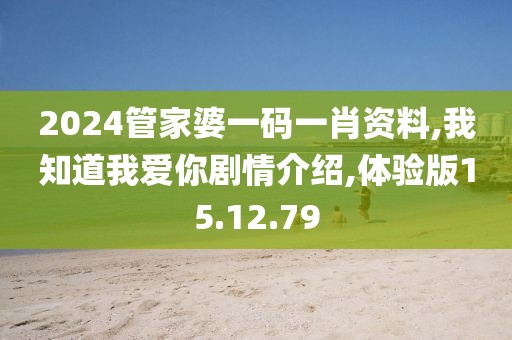 2024管家婆一码一肖资料,我知道我爱你剧情介绍,体验版15.12.79